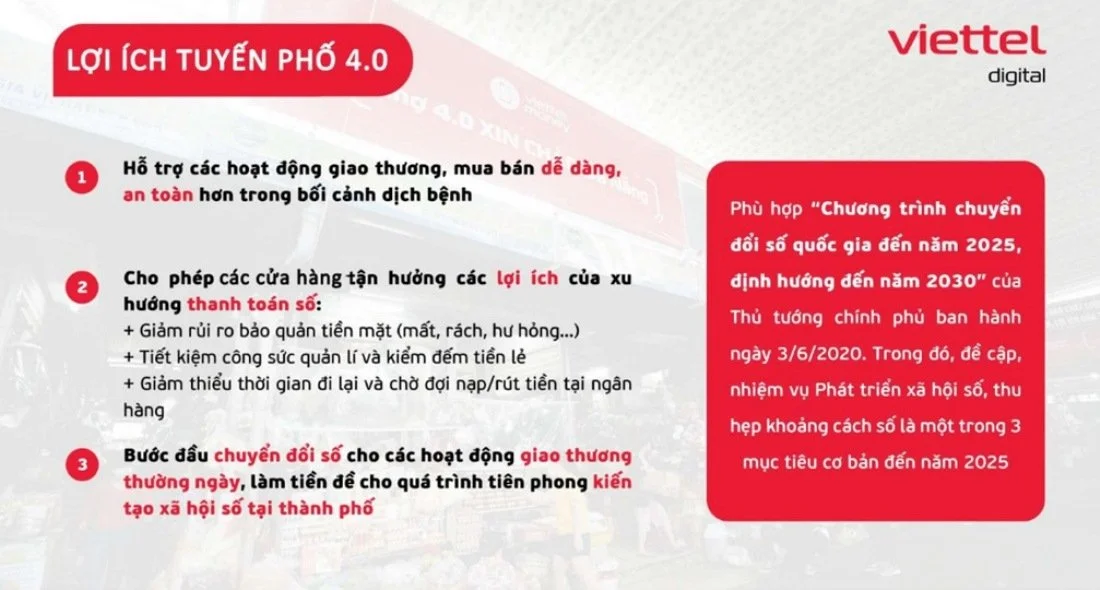 LỢI ÍCH TUYẾN PHỐ 4.0

viettel
digital

1
Hỗ trợ các hoạt động giao thương, mua bán dễ dàng, an toàn hơn trong bối cảnh dịch bệnh

2
Cho phép các cửa hàng tận hưởng các lợi ích của xu hướng thanh toán số:
+ Giảm rủi ro bảo quản tiền mặt (mất, rách, hư hỏng...)
+ Tiết kiệm công sức quản lí và kiểm đếm tiền lẻ
+ Giảm thiểu thời gian đi lại và chờ đợi nạp/rút tiền tại ngân hàng

3
Bước đầu chuyển đổi số cho các hoạt động giao thương thường ngày, làm tiền đề cho quá trình tiên phong kiến tạo xã hội số tại thành phố

Phù hợp "Chương trình chuyển đổi số quốc gia đến năm 2025, định hướng đến năm 2030" của Thủ tướng chính phủ ban hành ngày 3/6/2020. Trong đó, đề cập, nhiệm vụ Phát triển xã hội số, thu hẹp khoảng cách số là một trong 3 mục tiêu cơ bản đến năm 2025